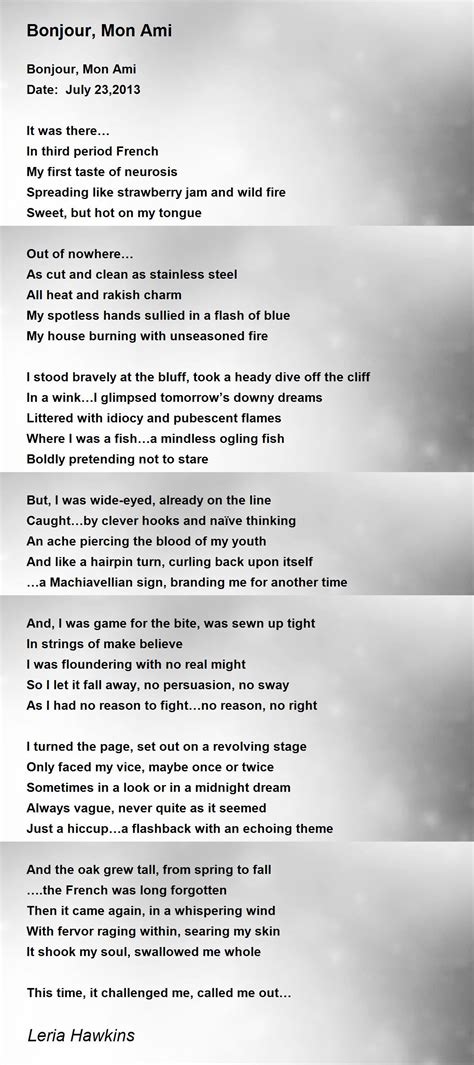 Bonjour, Mon Ami

Bonjour, Mon Ami
Date: July 23,2013

It was there…
In third period French
My first taste of neurosis
Spreading like strawberry jam and wild fire
Sweet, but hot on my tongue

Out of nowhere…
As cut and clean as stainless steel
All heat and rakish charm
My spotless hands sullied in a flash of blue
My house burning with unseasoned fire

I stood bravely at the bluff, took a heady dive off the cliff
In a wink…I glimpsed tomorrow's downy dreams
Littered with idiocy and pubescent flames
Where I was a fish…a mindless ogling fish
Boldly pretending not to stare

But, I was wide-eyed, already on the line
Caught…by clever hooks and naïve thinking
An ache piercing the blood of my youth
And like a hairpin turn, curling back upon itself
…a Machiavellian sign, branding me for another time

And, I was game for the bite, was sewn up tight
In strings of make believe
I was floundering with no real might
So I let it fall away, no persuasion, no sway
As I had no reason to fight…no reason, no right

I turned the page, set out on a revolving stage
Only faced my vice, maybe once or twice
Sometimes in a look or in a midnight dream
Always vague, never quite as it seemed
Just a hiccup…a flashback with an echoing theme

And the oak grew tall, from spring to fall
….the French was long forgotten
Then it came again, in a whispering wind
With fervor raging within, searing my skin
It shook my soul, swallowed me whole

This time, it challenged me, called me out…

Leria Hawkins